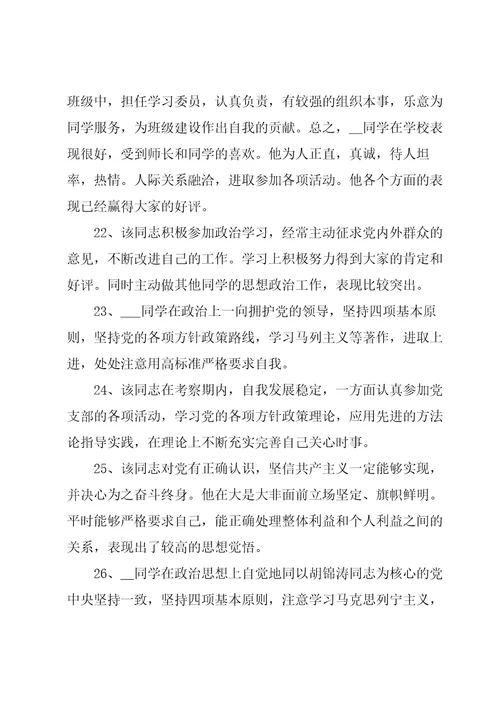 班级中，担任学习委员，认真负责，有较强的组织本事，乐意为同学服务，为班级建设作出自我的贡献。总之，__同学在学校表现很好，受到师长和同学的喜欢。他为人正直，真诚，待人坦率，热情。人际关系融洽，进取参加各项活动。他各个方面的表现已经赢得大家的好评。

22、该同志积极参加政治学习，经常主动征求党内外群众的意见，不断改进自己的工作。学习上积极努力得到大家的肯定和好评。同时主动做其他同学的思想政治工作，表现比较突出。

23、___同学在政治上一向拥护党的领导，坚持四项基本原则，坚持党的各项方针政策路线，学习马列主义等著作，进取上进，处处注意用高标准严格要求自我。

24、该同志在考察期内，自我发展稳定，一方面认真参加党支部的各项活动，学习党的各项方针政策理论，应用先进的方法论指导实践，在理论上不断充实完善自己关心时事。

25、该同志对党有正确认识，坚信共产主义一定能够实现，并决心为之奋斗终身。他在大是大非面前立场坚定、旗帜鲜明。平时能够严格要求自己，能正确处理整体利益和个人利益之间的关系，表现出了较高的思想觉悟。

26、__同学在政治思想上自觉地同以胡锦涛同志为核心的党中央坚持一致，坚持四项基本原则，注意学习马克思列宁主义，